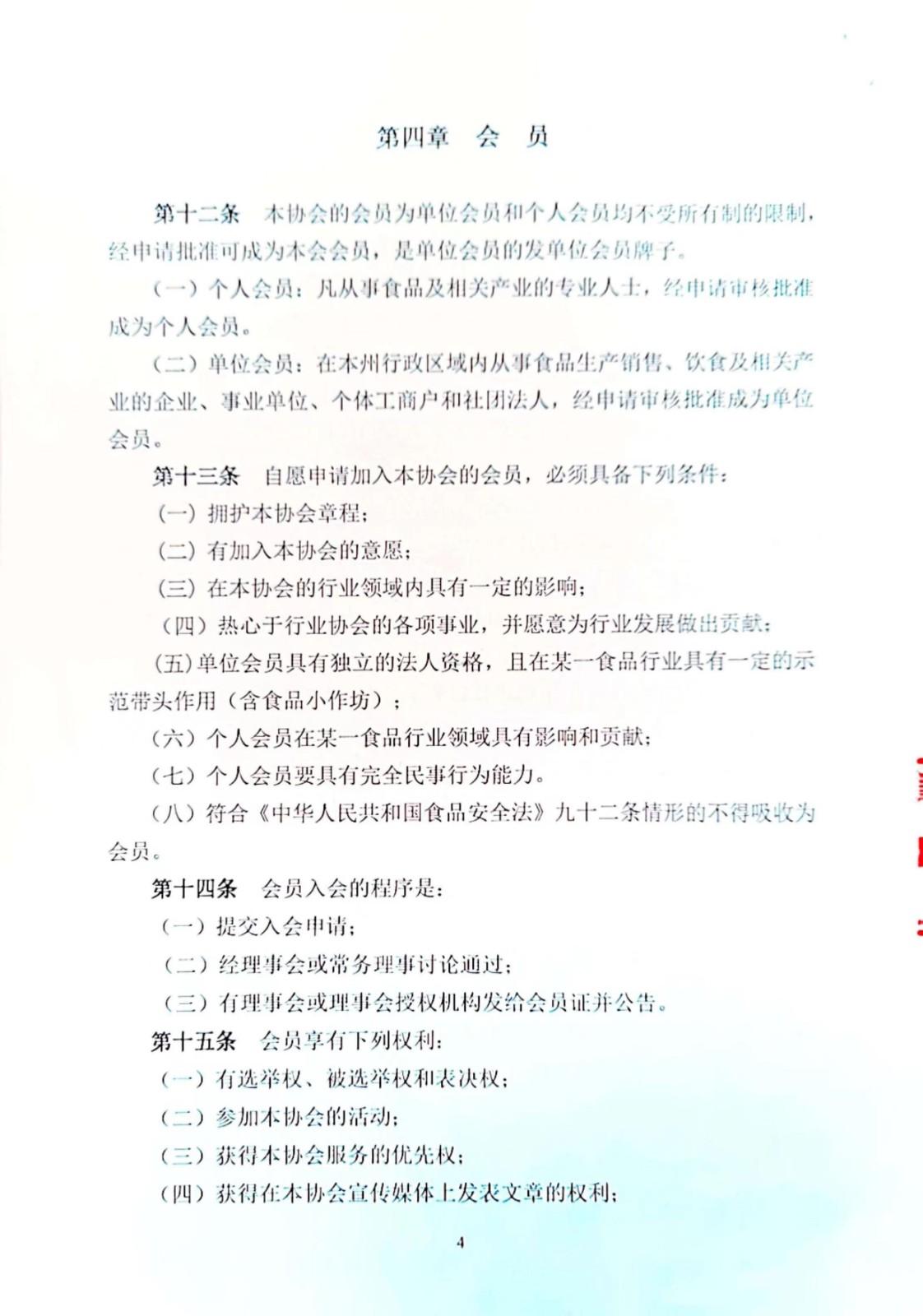 第四章　会　员

第十二条　本协会的会员为单位会员和个人会员均不受所有制的限制，经申请批准可成为本会会员，是单位会员的发单位会员牌子。

（一）个人会员：凡从事食品及相关产业的专业人士，经申请审核批准成为个人会员。

（二）单位会员：在本州行政区域内从事食品生产销售、饮食及相关产业的企业、事业单位、个体工商户和社团法人，经申请审核批准成为单位会员。

第十三条　自愿申请加入本协会的会员，必须具备下列条件：

（一）拥护本协会章程；

（二）有加入本协会的意愿；

（三）在本协会的行业领域内具有一定的影响；

（四）热心于行业协会的各项事业，并愿意为行业发展做出贡献；

(五)单位会员具有独立的法人资格，且在某一食品行业具有一定的示范带头作用（含食品小作坊）；

（六）个人会员在某一食品行业领域具有影响和贡献；

（七）个人会员要具有完全民事行为能力。

（八）符合《中华人民共和国食品安全法》九十二条情形的不得吸收为会员。

第十四条　会员入会的程序是：

（一）提交入会申请；

（二）经理事会或常务理事讨论通过；

（三）有理事会或理事会授权机构发给会员证并公告。

第十五条　会员享有下列权利：

（一）有选举权、被选举权和表决权；

（二）参加本协会的活动；

（三）获得本协会服务的优先权；

（四）获得在本协会宣传媒体上发表文章的权利；

4